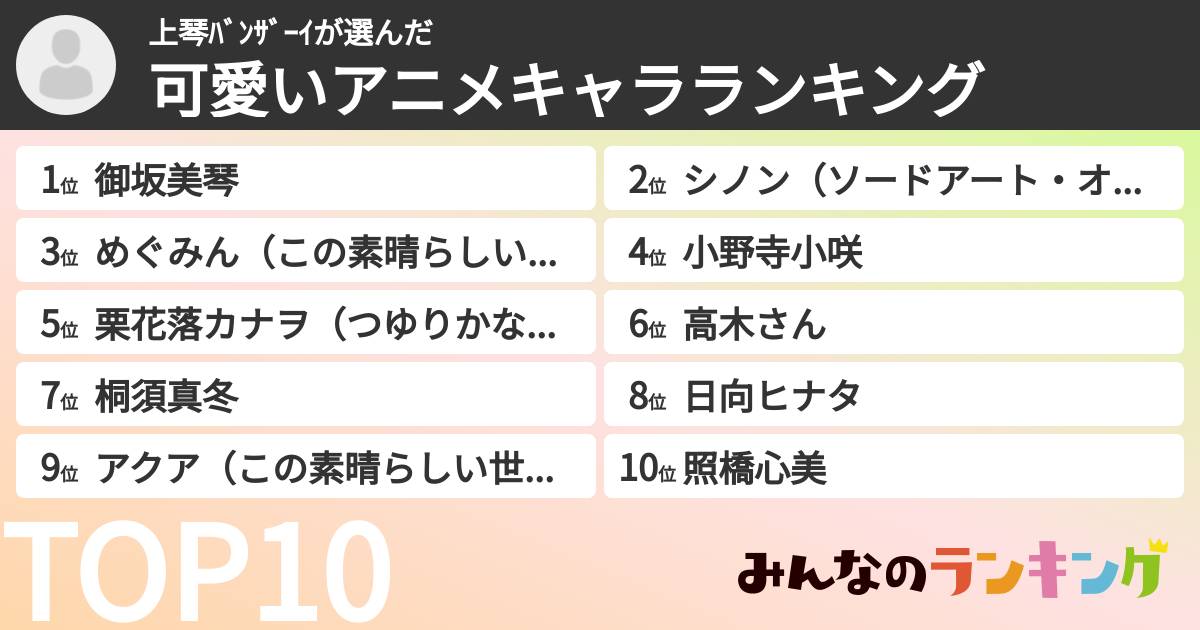 上琴ﾊﾞﾝｻﾞｰｲが選んだ
可愛いアニメキャラランキング

1位 御坂美琴
2位 シノン（ソードアート・オ…
3位 めぐみん（この素晴らしい…
4位 小野寺小咲
5位 栗花落カナヲ（つゆりかな…
6位 高木さん
7位 桐須真冬
8位 日向ヒナタ
9位 アクア（この素晴らしい世…
10位 照橋心美

TOP10

みんなのランキング